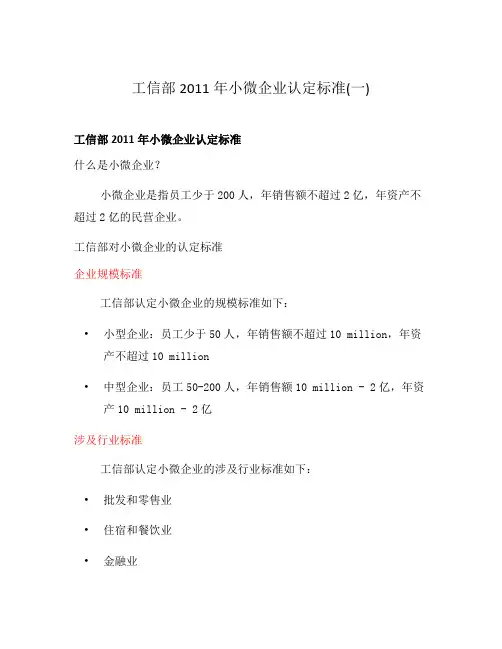 工信部 2011 年小微企业认定标准(一)

工信部 2011 年小微企业认定标准

什么是小微企业？

小微企业是指员工少于 200 人，年销售额不超过 2 亿，年资产不超过 2 亿的民营企业。

工信部对小微企业的认定标准

企业规模标准

工信部认定小微企业的规模标准如下：

• 小型企业：员工少于 50 人，年销售额不超过 10 million，年资产不超过 10 million

• 中型企业：员工 50-200 人，年销售额 10 million - 2 亿，年资产 10 million - 2 亿

涉及行业标准

工信部认定小微企业的涉及行业标准如下：

• 批发和零售业

• 住宿和餐饮业

• 金融业